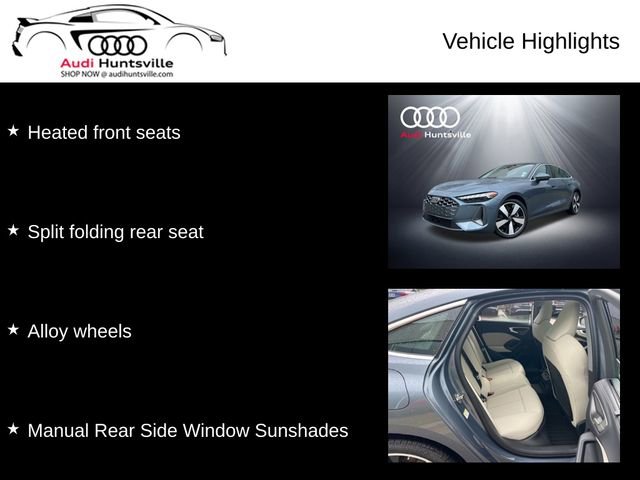 Audi Huntsville
SHOP NOW @ audihuntsville.com

Vehicle Highlights

★ Heated front seats

★ Split folding rear seat

★ Alloy wheels

★ Manual Rear Side Window Sunshades

Audi Huntsville